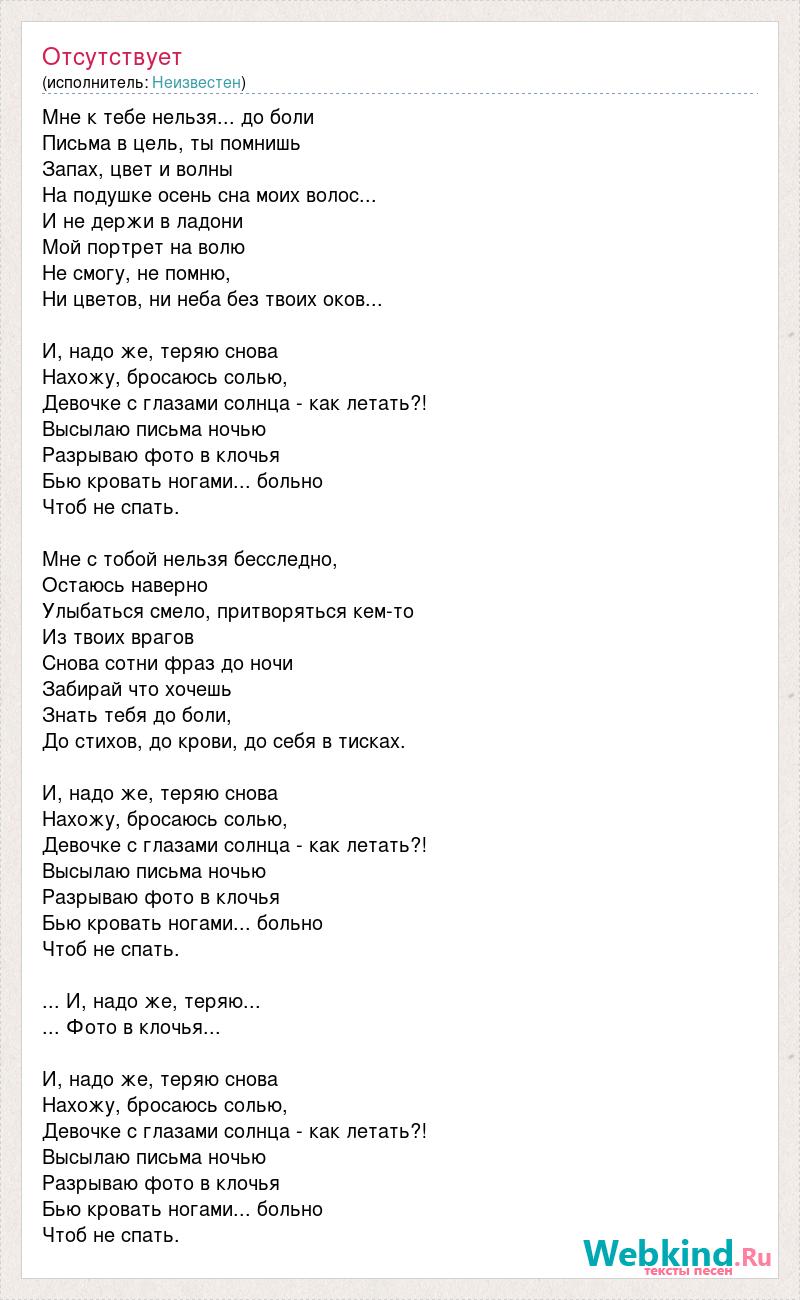 Отсутствует
(исполнитель: Неизвестен)

Мне к тебе нельзя... до боли
Письма в цель, ты помнишь
Запах, цвет и волны
На подушке осень сна моих волос...
И не держи в ладони
Мой портрет на волю
Не смогу, не помню,
Ни цветов, ни неба без твоих оков...

И, надо же, теряю снова
Нахожу, бросаюсь солью,
Девочке с глазами солнца - как летать?!
Высылаю письма ночью
Разрываю фото в клочья
Бью кровать ногами... больно
Чтоб не спать.

Мне с тобой нельзя бесследно,
Остаюсь наверно
Улыбаться смело, притворяться кем-то
Из твоих врагов
Снова сотни фраз до ночи
Забирай что хочешь
Знать тебя до боли,
До стихов, до крови, до себя в тисках.

И, надо же, теряю снова
Нахожу, бросаюсь солью,
Девочке с глазами солнца - как летать?!
Высылаю письма ночью
Разрываю фото в клочья
Бью кровать ногами... больно
Чтоб не спать.

... И, надо же, теряю...
... Фото в клочья...

И, надо же, теряю снова
Нахожу, бросаюсь солью,
Девочке с глазами солнца - как летать?!
Высылаю письма ночью
Разрываю фото в клочья
Бью кровать ногами... больно
Чтоб не спать.

Webkind.Ru
тексты песен